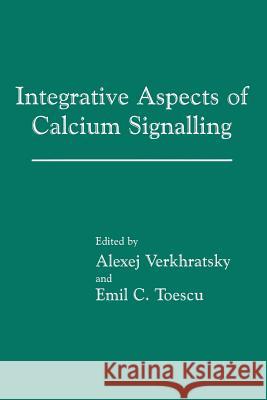 Integrative Aspects of Calcium Signalling

Edited by
Alexej Verkhratsky
and
Emil C. Toescu

Kraina Książek